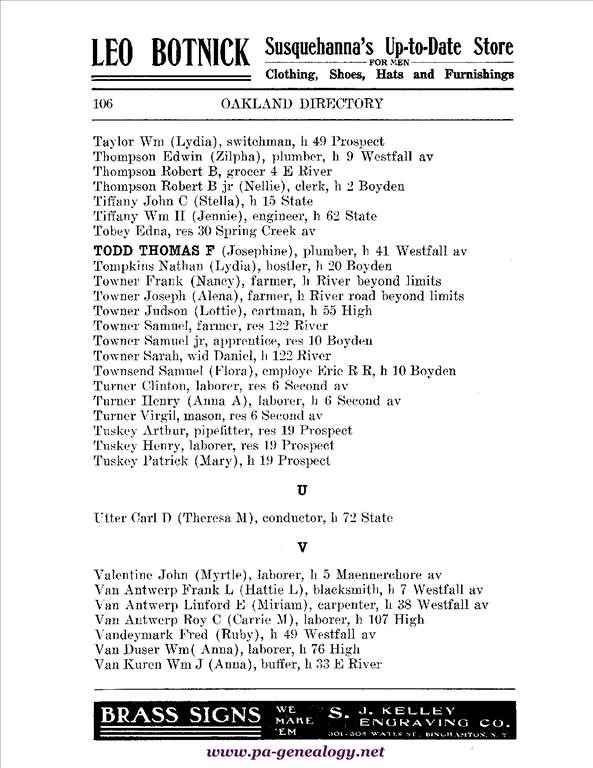 LEO BOTNICK Susquehanna's Up-to-Date Store FOR MEN Clothing, Shoes, Hats and Furnishings

106 OAKLAND DIRECTORY

Taylor Wm (Lydia), switchman, h 49 Prospect
Thompson Edwin (Zilpha), plumber, h 9 Westfall av
Thompson Robert B, grocer 4 E River
Thompson Robert B jr (Nellie), clerk, h 2 Boyden
Tiffany John C (Stella), h 15 State
Tiffany Wm H (Jennie), engineer, h 62 State
Tobey Edna, res 30 Spring Creek av
TODD THOMAS F (Josephine), plumber, h 41 Westfall av
Tompkins Nathan (Lydia), hostler, h 20 Boyden
Towner Frank (Nancy), farmer, h River beyond limits
Towner Joseph (Alena), farmer, h River road beyond limits
Towner Judson (Lottie), cartman, h 55 High
Towner Samuel, farmer, res 122 River
Towner Samuel jr, apprentice, res 10 Boyden
Towner Sarah, wid Daniel, h 122 River
Townsend Samuel (Flora), employe Erie R R, h 10 Boyden
Turner Clinton, laborer, res 6 Second av
Turner Henry (Anna A), laborer, h 6 Second av
Turner Virgil, mason, res 6 Second av
Tuskey Arthur, pipefitter, res 19 Prospect
Tuskey Henry, laborer, res 19 Prospect
Tuskey Patrick (Mary), h 19 Prospect

U

Utter Carl D (Theresa M), conductor, h 72 State

V

Valentine John (Myrtle), laborer, h 5 Maennerchore av
Van Antwerp Frank L (Hattie L), blacksmith, h 7 Westfall av
Van Antwerp Linford E (Miriam), carpenter, h 38 Westfall av
Van Antwerp Roy C (Carrie M), laborer, h 107 High
Vandeymark Fred (Ruby), h 49 Westfall av
Van Duser Wm( Anna), laborer, h 76 High
Van Kuren Wm J (Anna), buffer, h 33 E River

BRASS SIGNS WE MAKE 'EM S. J. KELLEY ENGRAVING CO. 301-305 WATER ST., BINGHAMTON, N. Y.

www.pa-genealogy.net